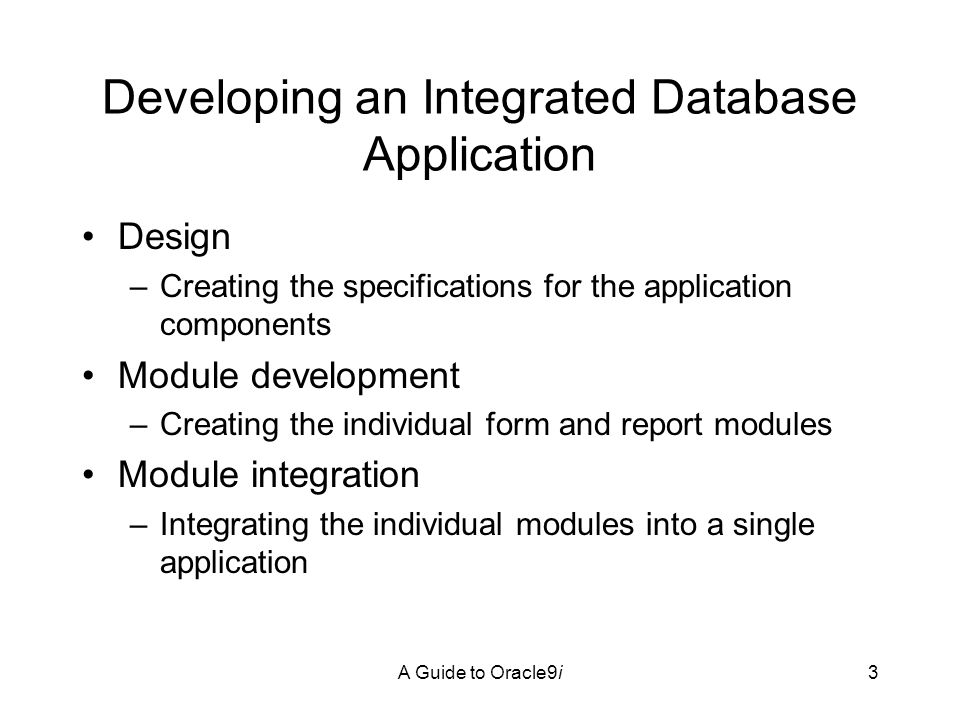 Developing an Integrated Database Application

• Design
  – Creating the specifications for the application components
• Module development
  – Creating the individual form and report modules
• Module integration
  – Integrating the individual modules into a single application

A Guide to Oracle9i

3